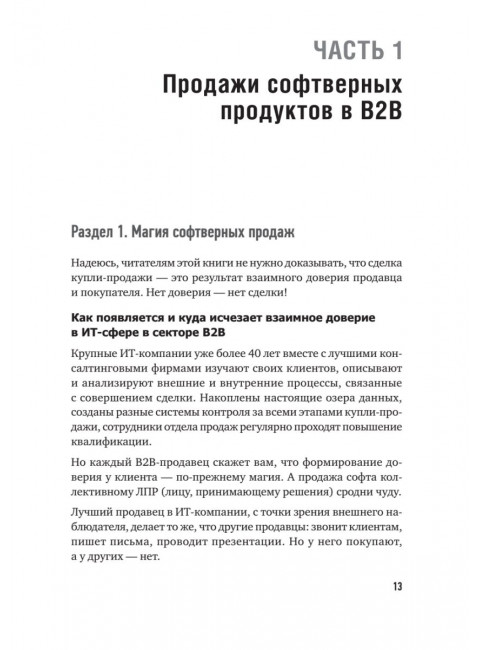 ЧАСТЬ 1
Продажи софтверных продуктов в B2B

Раздел 1. Магия софтверных продаж

Надеюсь, читателям этой книги не нужно доказывать, что сделка купли-продажи — это результат взаимного доверия продавца и покупателя. Нет доверия — нет сделки!

Как появляется и куда исчезает взаимное доверие в ИТ-сфере в секторе B2B

Крупные ИТ-компании уже более 40 лет вместе с лучшими консалтинговыми фирмами изучают своих клиентов, описывают и анализируют внешние и внутренние процессы, связанные с совершением сделки. Накоплены настоящие озера данных, созданы разные системы контроля за всеми этапами купли-продажи, сотрудники отдела продаж регулярно проходят повышение квалификации.

Но каждый B2B-продавец скажет вам, что формирование доверия у клиента — по-прежнему магия. А продажа софта коллективному ЛПР (лицу, принимающему решения) сродни чуду.

Лучший продавец в ИТ-компании, с точки зрения внешнего наблюдателя, делает то же, что другие продавцы: звонит клиентам, пишет письма, проводит презентации. Но у него покупают, а у других — нет.

13